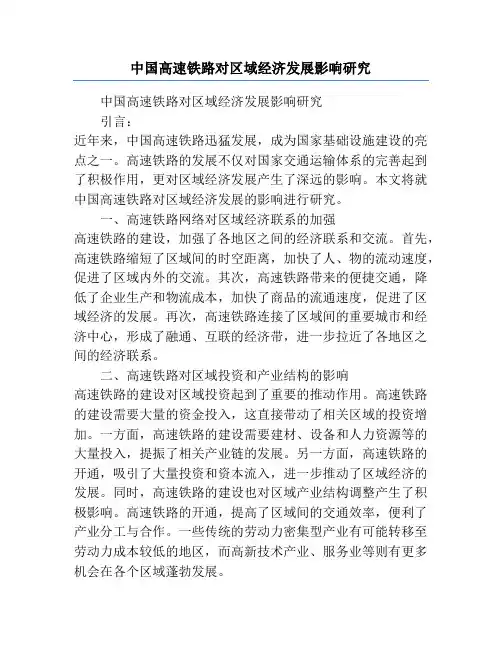 中国高速铁路对区域经济发展影响研究

中国高速铁路对区域经济发展影响研究

引言：

近年来，中国高速铁路迅猛发展，成为国家基础设施建设的亮点之一。高速铁路的发展不仅对国家交通运输体系的完善起到了积极作用，更对区域经济发展产生了深远的影响。本文将就中国高速铁路对区域经济发展的影响进行研究。

一、高速铁路网络对区域经济联系的加强

高速铁路的建设，加强了各地区之间的经济联系和交流。首先，高速铁路缩短了区域间的时空距离，加快了人、物的流动速度，促进了区域内外的交流。其次，高速铁路带来的便捷交通，降低了企业生产和物流成本，加快了商品的流通速度，促进了区域经济的发展。再次，高速铁路连接了区域间的重要城市和经济中心，形成了融通、互联的经济带，进一步拉近了各地区之间的经济联系。

二、高速铁路对区域投资和产业结构的影响

高速铁路的建设对区域投资起到了重要的推动作用。高速铁路的建设需要大量的资金投入，这直接带动了相关区域的投资增加。一方面，高速铁路的建设需要建材、设备和人力资源等的大量投入，提振了相关产业链的发展。另一方面，高速铁路的开通，吸引了大量投资和资本流入，进一步推动了区域经济的发展。同时，高速铁路的建设也对区域产业结构调整产生了积极影响。高速铁路的开通，提高了区域间的交通效率，便利了产业分工与合作。一些传统的劳动力密集型产业有可能转移至劳动力成本较低的地区，而高新技术产业、服务业等则有更多机会在各个区域蓬勃发展。